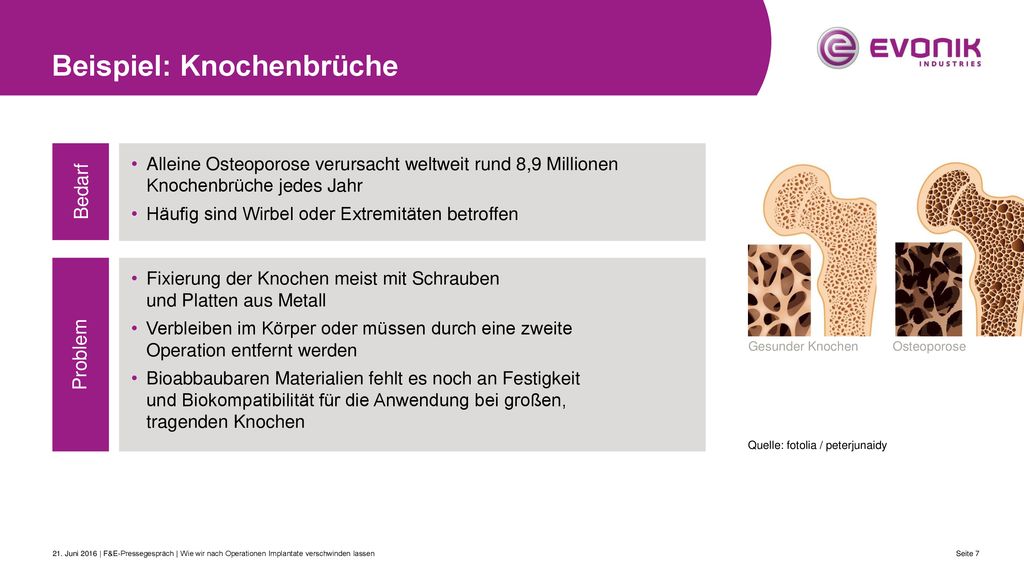 Beispiel: Knochenbrüche

EVONIK
INDUSTRIES

Bedarf

• Alleine Osteoporose verursacht weltweit rund 8,9 Millionen Knochenbrüche jedes Jahr
• Häufig sind Wirbel oder Extremitäten betroffen

Problem

• Fixierung der Knochen meist mit Schrauben und Platten aus Metall
• Verbleiben im Körper oder müssen durch eine zweite Operation entfernt werden
• Bioabbaubaren Materialien fehlt es noch an Festigkeit und Biokompatibilität für die Anwendung bei großen, tragenden Knochen

Gesunder Knochen

Osteoporose

Quelle: fotolia / peterjunaidy

21. Juni 2016 | F&E-Pressegespräch | Wie wir nach Operationen Implantate verschwinden lassen

Seite 7